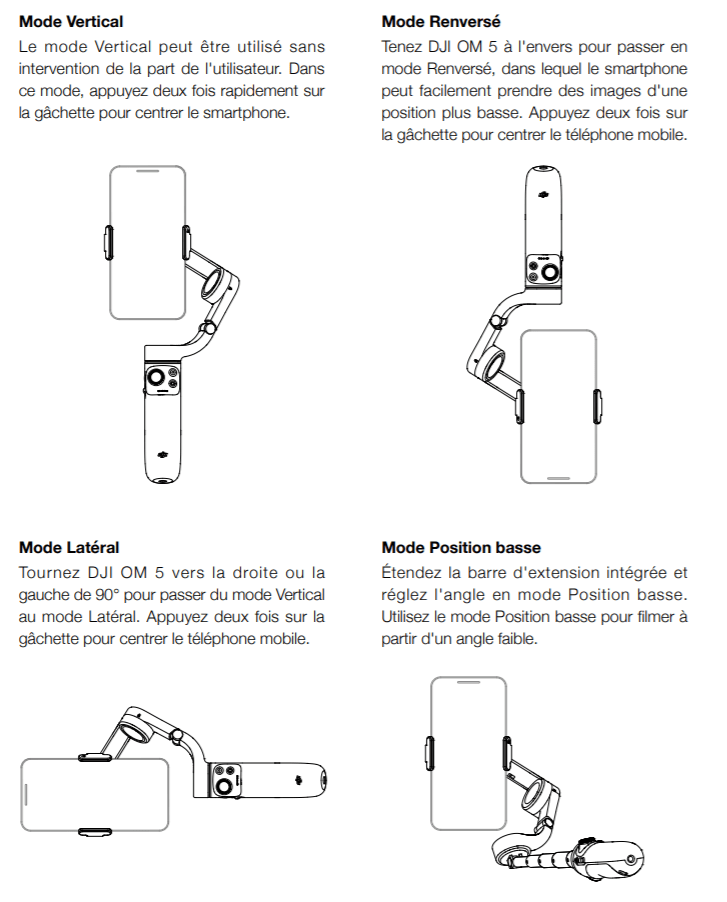 Mode Vertical
Le mode Vertical peut être utilisé sans intervention de la part de l'utilisateur. Dans ce mode, appuyez deux fois rapidement sur la gâchette pour centrer le smartphone.

Mode Renversé
Tenez DJI OM 5 à l'envers pour passer en mode Renversé, dans lequel le smartphone peut facilement prendre des images d'une position plus basse. Appuyez deux fois sur la gâchette pour centrer le téléphone mobile.

Mode Latéral
Tournez DJI OM 5 vers la droite ou la gauche de 90° pour passer du mode Vertical au mode Latéral. Appuyez deux fois sur la gâchette pour centrer le téléphone mobile.

Mode Position basse
Étendez la barre d'extension intégrée et réglez l'angle en mode Position basse. Utilisez le mode Position basse pour filmer à partir d'un angle faible.